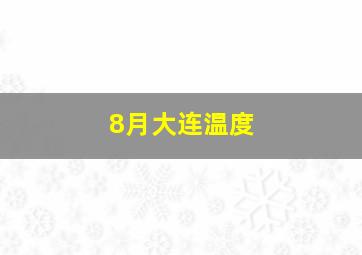 8月大连温度